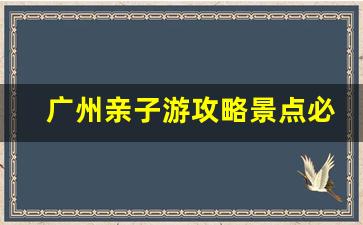 广州亲子游攻略景点必